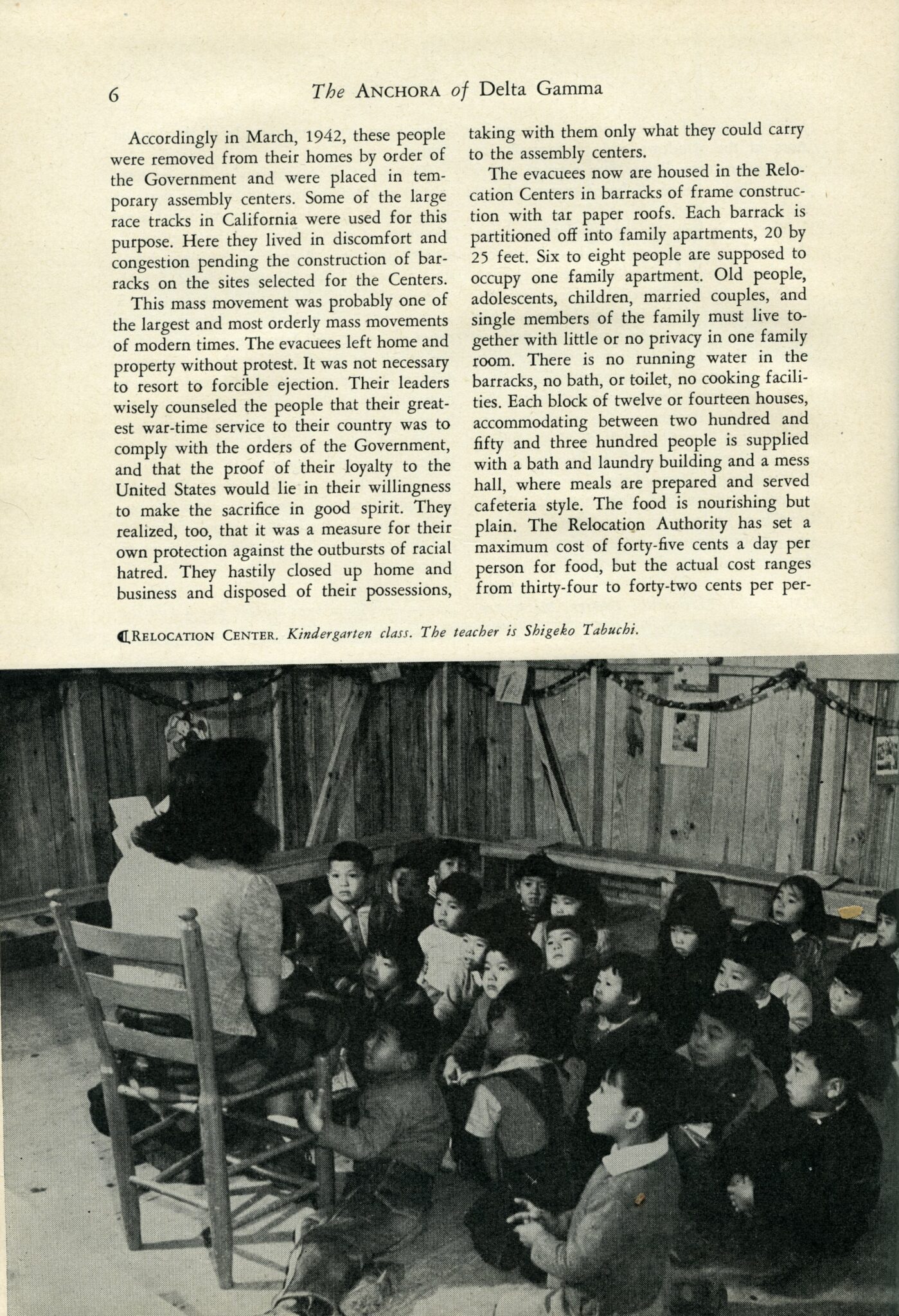 6 The ANCHORA of Delta Gamma

Accordingly in March, 1942, these people were removed from their homes by order of the Government and were placed in temporary assembly centers. Some of the large race tracks in California were used for this purpose. Here they lived in discomfort and congestion pending the construction of barracks on the sites selected for the Centers.

This mass movement was probably one of the largest and most orderly mass movements of modern times. The evacuees left home and property without protest. It was not necessary to resort to forcible ejection. Their leaders wisely counseled the people that their greatest war-time service to their country was to comply with the orders of the Government, and that the proof of their loyalty to the United States would lie in their willingness to make the sacrifice in good spirit. They realized, too, that it was a measure for their own protection against the outbursts of racial hatred. They hastily closed up home and business and disposed of their possessions, taking with them only what they could carry to the assembly centers.

The evacuees now are housed in the Relocation Centers in barracks of frame construction with tar paper roofs. Each barrack is partitioned off into family apartments, 20 by 25 feet. Six to eight people are supposed to occupy one family apartment. Old people, adolescents, children, married couples, and single members of the family must live together with little or no privacy in one family room. There is no running water in the barracks, no bath, or toilet, no cooking facilities. Each block of twelve or fourteen houses, accommodating between two hundred and fifty and three hundred people is supplied with a bath and laundry building and a mess hall, where meals are prepared and served cafeteria style. The food is nourishing but plain. The Relocation Authority has set a maximum cost of forty-five cents a day per person for food, but the actual cost ranges from thirty-four to forty-two cents per per-

RELOCATION CENTER. Kindergarten class. The teacher is Shigeko Tabuchi.